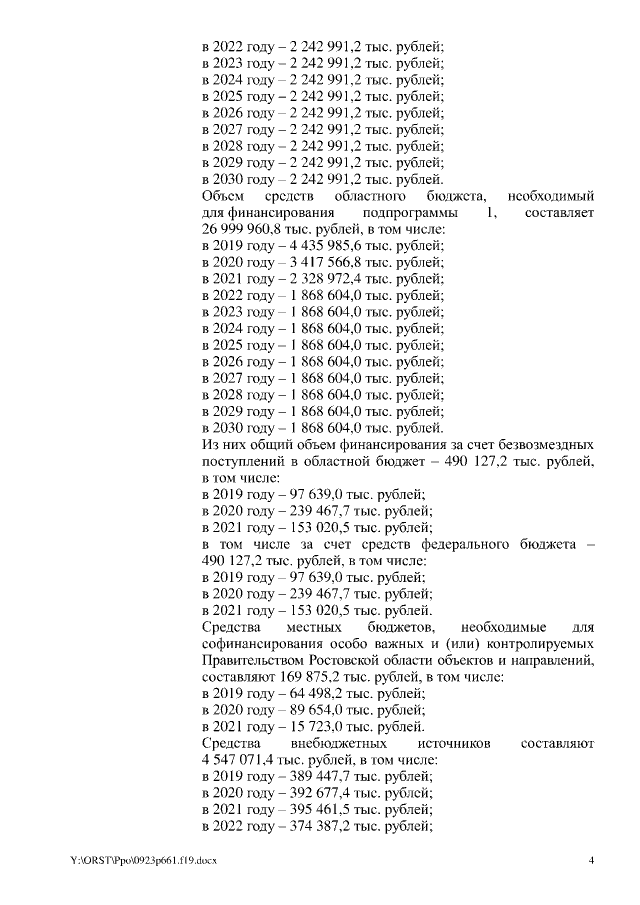 в 2022 году – 2 242 991,2 тыс. рублей;
в 2023 году – 2 242 991,2 тыс. рублей;
в 2024 году – 2 242 991,2 тыс. рублей;
в 2025 году – 2 242 991,2 тыс. рублей;
в 2026 году – 2 242 991,2 тыс. рублей;
в 2027 году – 2 242 991,2 тыс. рублей;
в 2028 году – 2 242 991,2 тыс. рублей;
в 2029 году – 2 242 991,2 тыс. рублей;
в 2030 году – 2 242 991,2 тыс. рублей.

Объем средств областного бюджета, необходимый для финансирования подпрограммы 1, составляет 26 999 960,8 тыс. рублей, в том числе:
в 2019 году – 4 435 985,6 тыс. рублей;
в 2020 году – 3 417 566,8 тыс. рублей;
в 2021 году – 2 328 972,4 тыс. рублей;
в 2022 году – 1 868 604,0 тыс. рублей;
в 2023 году – 1 868 604,0 тыс. рублей;
в 2024 году – 1 868 604,0 тыс. рублей;
в 2025 году – 1 868 604,0 тыс. рублей;
в 2026 году – 1 868 604,0 тыс. рублей;
в 2027 году – 1 868 604,0 тыс. рублей;
в 2028 году – 1 868 604,0 тыс. рублей;
в 2029 году – 1 868 604,0 тыс. рублей;
в 2030 году – 1 868 604,0 тыс. рублей.

Из них общий объем финансирования за счет безвозмездных поступлений в областной бюджет – 490 127,2 тыс. рублей, в том числе:
в 2019 году – 97 639,0 тыс. рублей;
в 2020 году – 239 467,7 тыс. рублей;
в 2021 году – 153 020,5 тыс. рублей;
в том числе за счет средств федерального бюджета – 490 127,2 тыс. рублей, в том числе:
в 2019 году – 97 639,0 тыс. рублей;
в 2020 году – 239 467,7 тыс. рублей;
в 2021 году – 153 020,5 тыс. рублей.

Средства местных бюджетов, необходимые для софинансирования особо важных и (или) контролируемых Правительством Ростовской области объектов и направлений, составляют 169 875,2 тыс. рублей, в том числе:
в 2019 году – 64 498,2 тыс. рублей;
в 2020 году – 89 654,0 тыс. рублей;
в 2021 году – 15 723,0 тыс. рублей.

Средства внебюджетных источников составляют 4 547 071,4 тыс. рублей, в том числе:
в 2019 году – 389 447,7 тыс. рублей;
в 2020 году – 392 677,4 тыс. рублей;
в 2021 году – 395 461,5 тыс. рублей;
в 2022 году – 374 387,2 тыс. рублей;

Y:\ORST\Ppo\0923p661.f19.docx 4